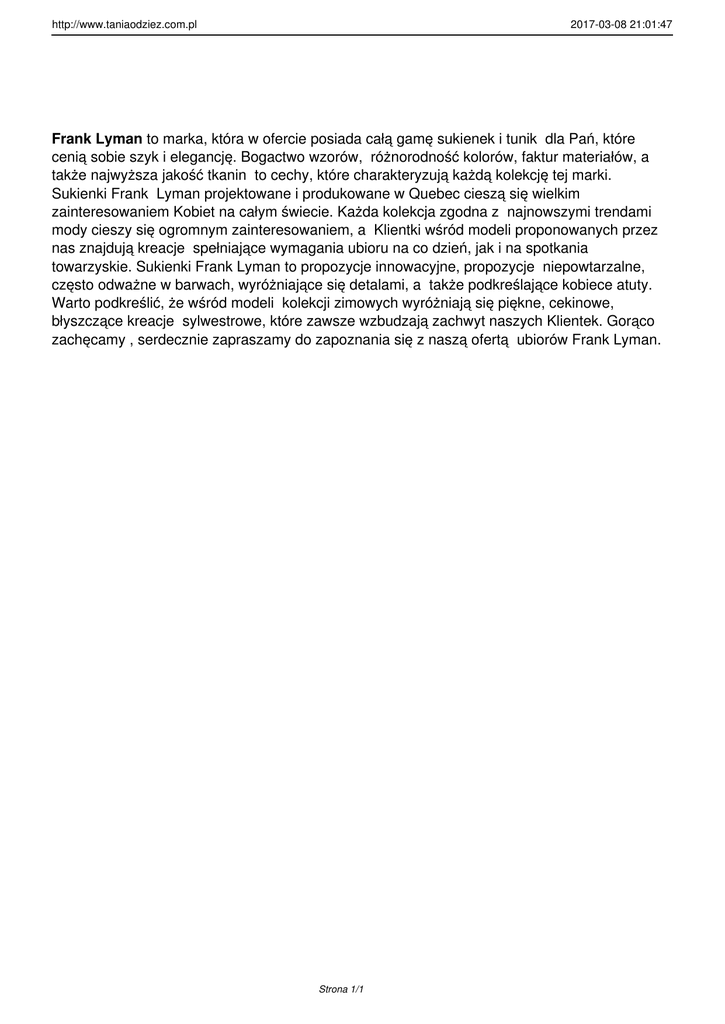 http://www.taniaodziez.com.pl 2017-03-08 21:01:47

Frank Lyman to marka, która w ofercie posiada całą gamę sukienek i tunik dla Pań, które cenią sobie szyk i elegancję. Bogactwo wzorów, różnorodność kolorów, faktur materiałów, a także najwyższa jakość tkanin to cechy, które charakteryzują każdą kolekcję tej marki. Sukienki Frank Lyman projektowane i produkowane w Quebec cieszą się wielkim zainteresowaniem Kobiet na całym świecie. Każda kolekcja zgodna z najnowszymi trendami mody cieszy się ogromnym zainteresowaniem, a Klientki wśród modeli proponowanych przez nas znajdują kreacje spełniające wymagania ubioru na co dzień, jak i na spotkania towarzyskie. Sukienki Frank Lyman to propozycje innowacyjne, propozycje niepowtarzalne, często odważne w barwach, wyróżniające się detalami, a także podkreślające kobiece atuty. Warto podkreślić, że wśród modeli kolekcji zimowych wyróżniają się piękne, cekinowe, błyszczące kreacje sylwestrowe, które zawsze wzbudzają zachwyt naszych Klientek. Gorąco zachęcamy , serdecznie zapraszamy do zapoznania się z naszą ofertą ubiorów Frank Lyman.

Strona 1/1